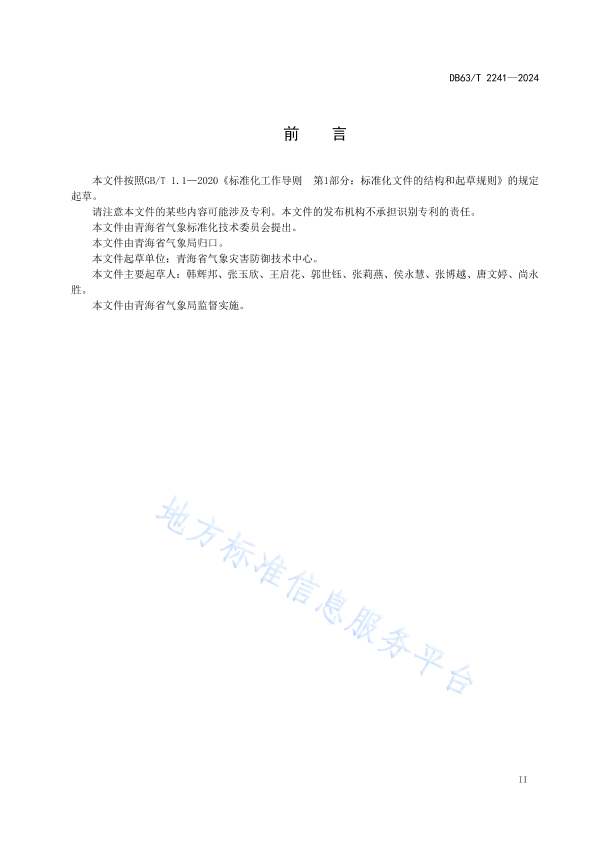 DB63/T 2241—2024

前　言

本文件按照GB/T 1.1—2020《标准化工作导则　第1部分：标准化文件的结构和起草规则》的规定起草。

请注意本文件的某些内容可能涉及专利。本文件的发布机构不承担识别专利的责任。

本文件由青海省气象标准化技术委员会提出。

本文件由青海省气象局归口。

本文件起草单位：青海省气象灾害防御技术中心。

本文件主要起草人：韩辉邦、张玉欣、王启花、郭世钰、张莉燕、侯永慧、张博越、唐文婷、尚永胜。

本文件由青海省气象局监督实施。

地方标准信息服务平台

II